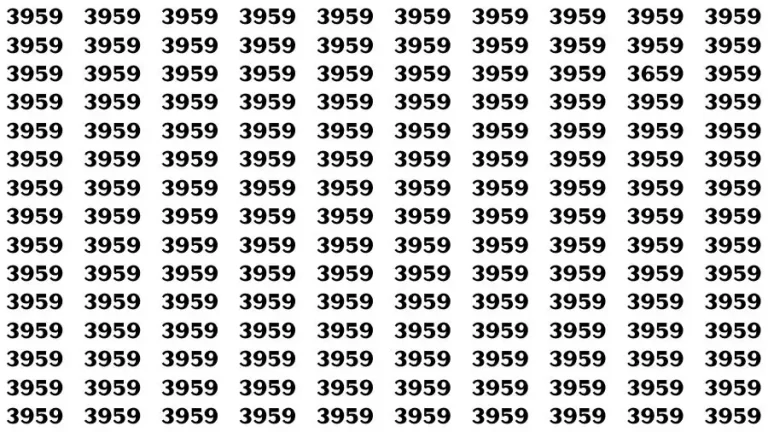 3959 3959 3959 3959 3959 3959 3959 3959 3959 3959
3959 3959 3959 3959 3959 3959 3959 3959 3959 3959
3959 3959 3959 3959 3959 3959 3959 3959 3659 3959
3959 3959 3959 3959 3959 3959 3959 3959 3959 3959
3959 3959 3959 3959 3959 3959 3959 3959 3959 3959
3959 3959 3959 3959 3959 3959 3959 3959 3959 3959
3959 3959 3959 3959 3959 3959 3959 3959 3959 3959
3959 3959 3959 3959 3959 3959 3959 3959 3959 3959
3959 3959 3959 3959 3959 3959 3959 3959 3959 3959
3959 3959 3959 3959 3959 3959 3959 3959 3959 3959
3959 3959 3959 3959 3959 3959 3959 3959 3959 3959
3959 3959 3959 3959 3959 3959 3959 3959 3959 3959
3959 3959 3959 3959 3959 3959 3959 3959 3959 3959
3959 3959 3959 3959 3959 3959 3959 3959 3959 3959
3959 3959 3959 3959 3959 3959 3959 3959 3959 3959